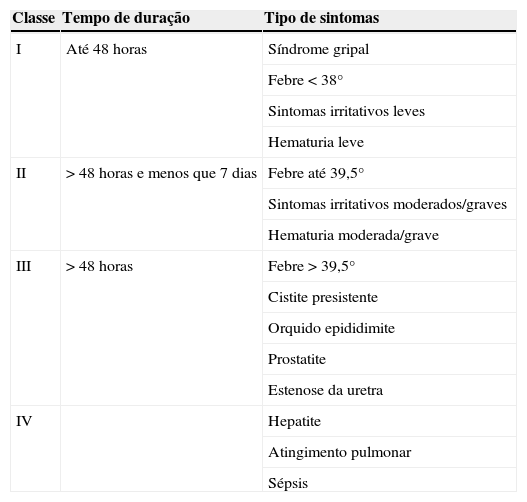 | Classe | Tempo de duração | Tipo de sintomas |
|---|---|---|
| I | Até 48 horas | Síndrome gripal |
| | | Febre < 38° |
| | | Sintomas irritativos leves |
| | | Hematuria leve |
| II | > 48 horas e menos que 7 dias | Febre até 39,5° |
| | | Sintomas irritativos moderados/graves |
| | | Hematuria moderada/grave |
| III | > 48 horas | Febre > 39,5° |
| | | Cistite presistente |
| | | Orquido epididimite |
| | | Prostatite |
| | | Estenose da uretra |
| IV | | Hepatite |
| | | Atingimento pulmonar |
| | | Sépsis |